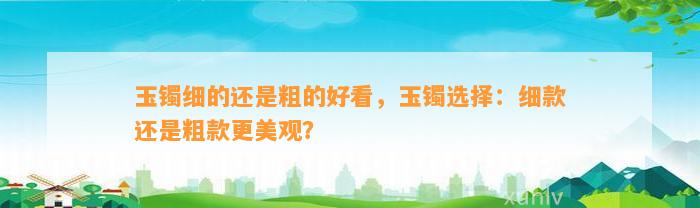 玉镯细的还是粗的好看，玉镯选择：细款还是粗款更美观?

xuniv